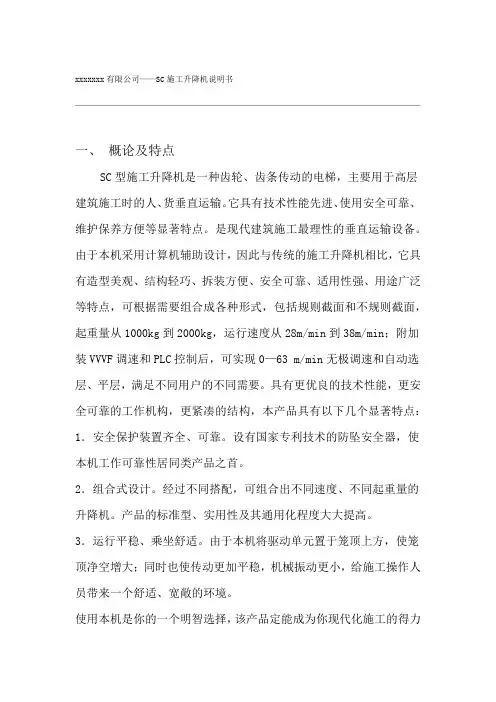 xxxxxxx有限公司——SC施工升降机说明书

一、 概论及特点

SC型施工升降机是一种齿轮、齿条传动的电梯，主要用于高层建筑施工时的人、货垂直运输。它具有技术性能先进、使用安全可靠、维护保养方便等显著特点。是现代建筑施工最理性的垂直运输设备。由于本机采用计算机辅助设计，因此与传统的施工升降机相比，它具有造型美观、结构轻巧、拆装方便、安全可靠、适用性强、用途广泛等特点，可根据需要组合成各种形式，包括规则截面和不规则截面，起重量从1000kg到2000kg，运行速度从28m/min到38m/min；附加装VVVF调速和PLC控制后，可实现0—63 m/min无极调速和自动选层、平层，满足不同用户的不同需要。具有更优良的技术性能，更安全可靠的工作机构，更紧凑的结构，本产品具有以下几个显著特点：

1．安全保护装置齐全、可靠。设有国家专利技术的防坠安全器，使本机工作可靠性居同类产品之首。

2．组合式设计。经过不同搭配，可组合出不同速度、不同起重量的升降机。产品的标准型、实用性及其通用化程度大大提高。

3．运行平稳、乘坐舒适。由于本机将驱动单元置于笼顶上方，使笼顶净空增大；同时也使传动更加平稳，机械振动更小，给施工操作人员带来一个舒适、宽敞的环境。

使用本机是你的一个明智选择，该产品定能成为你现代化施工的得力